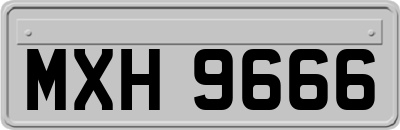 MXH 9666